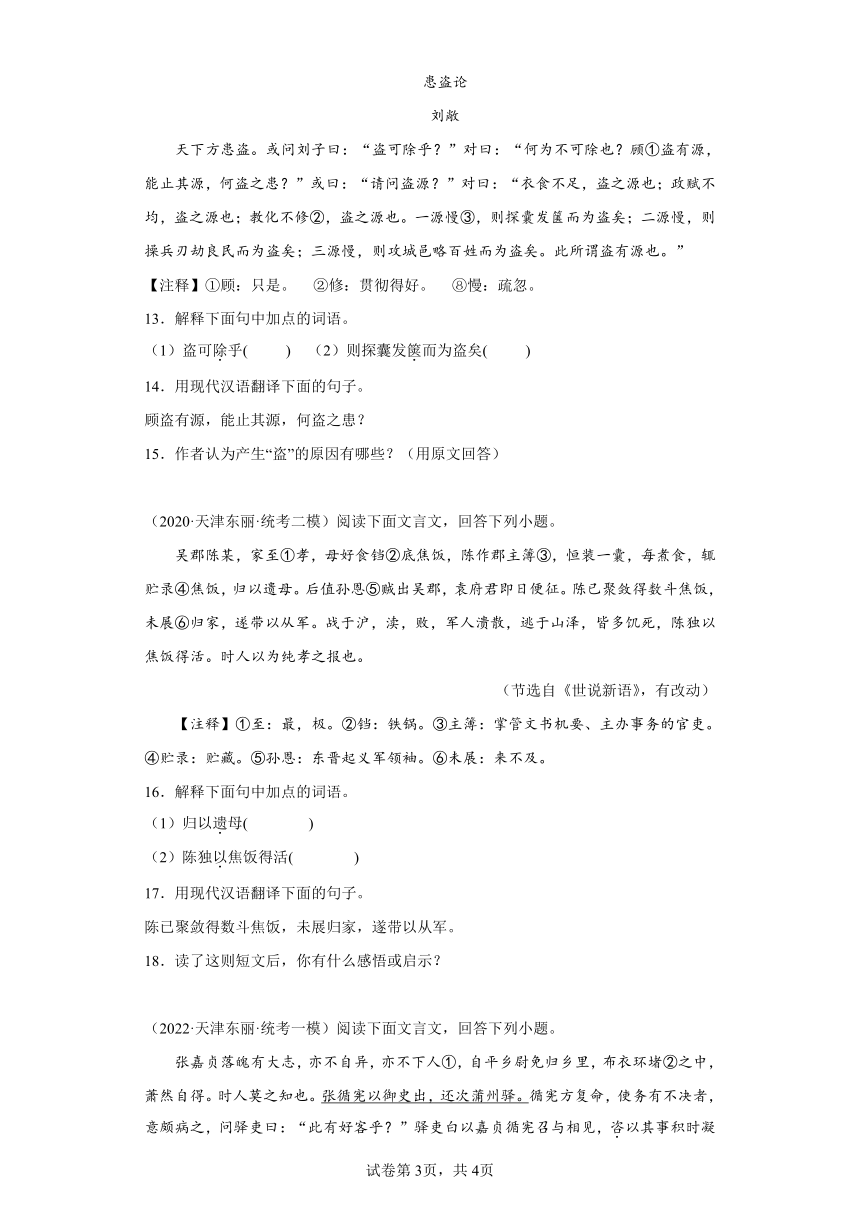 患盗论

刘敞

天下方患盗。或问刘子曰：“盗可除乎？”对曰：“何为不可除也？顾①盗有源，能止其源，何盗之患？”或曰：“请问盗源？”对曰：“衣食不足，盗之源也；政赋不均，盗之源也；教化不修②，盗之源也。一源慢③，则探囊发箧而为盗矣；二源慢，则操兵刃劫良民而为盗矣；三源慢，则攻城邑略百姓而为盗矣。此所谓盗有源也。”

【注释】①顾：只是。 ②修：贯彻得好。 ⑧慢：疏忽。

13．解释下面句中加点的词语。

（1）盗可除乎(　　) （2）则探囊发箧而为盗矣(　　)

14．用现代汉语翻译下面的句子。

顾盗有源，能止其源，何盗之患？

15．作者认为产生“盗”的原因有哪些？（用原文回答）

（2020·天津东丽·统考二模）阅读下面文言文，回答下列小题。

吴郡陈某，家至①孝，母好食铛②底焦饭，陈作郡主簿③，恒装一囊，每煮食，辄贮录④焦饭，归以遗母。后值孙恩⑤贼出吴郡，袁府君即日便征。陈已聚敛得数斗焦饭，未展⑥归家，遂带以从军。战于沪，渎，败，军人溃散，逃于山泽，皆多饥死，陈独以焦饭得活。时人以为纯孝之报也。

（节选自《世说新语》，有改动）

【注释】①至：最，极。②铛：铁锅。③主簿：掌管文书机要、主办事务的官吏。④贮录：贮藏。⑤孙恩：东晋起义军领袖。⑥未展：来不及。

16．解释下面句中加点的词语。

（1）归以遗母(　　)

（2）陈独以焦饭得活(　　)

17．用现代汉语翻译下面的句子。

陈已聚敛得数斗焦饭，未展归家，遂带以从军。

18．读了这则短文后，你有什么感悟或启示？

（2022·天津东丽·统考一模）阅读下面文言文，回答下列小题。

张嘉贞落魄有大志，亦不自异，亦不下人①，自平乡尉免归乡里，布衣环堵②之中，萧然自得。时人莫之知也。张循宪以御史出，还次蒲州驿。循宪方复命，使务有不决者，意颇病之，问驿吏曰：“此有好客乎？”驿吏白以嘉贞循宪召与相见，咨以其事积时凝

试卷第3页，共4页